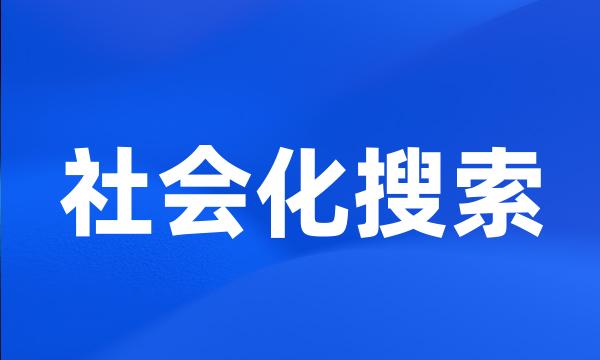 社会化搜索